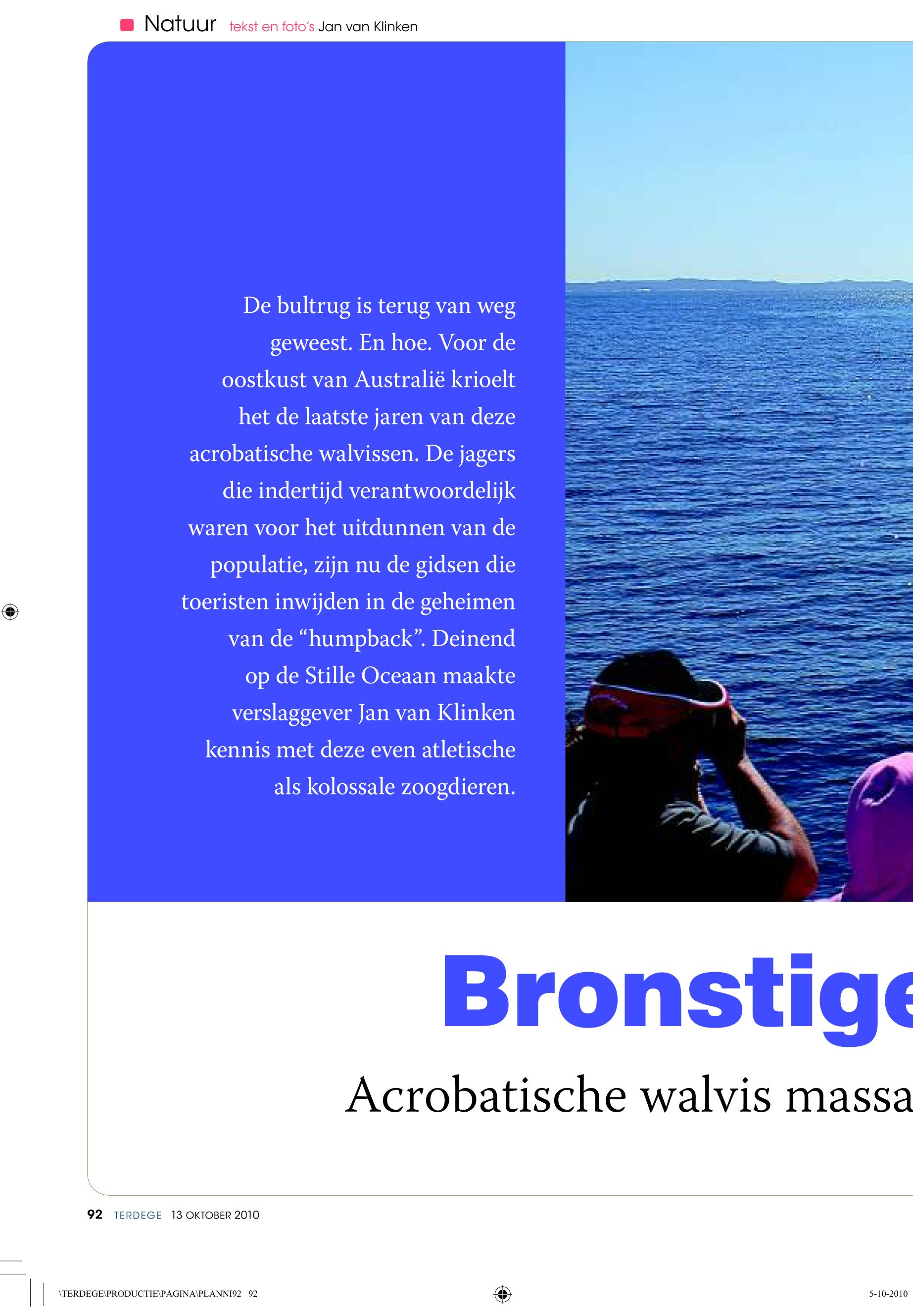 Natuur tekst en foto's Jan van Klinken

De bultrug is terug van weg geweest. En hoe. Voor de oostkust van Australië krioelt het de laatste jaren van deze acrobatische walvissen. De jagers die indertijd verantwoordelijk waren voor het uitdunnen van de populatie, zijn nu de gidsen die toeristen inwijden in de geheimen van de "humpback". Deinend op de Stille Oceaan maakte verslaggever Jan van Klinken kennis met deze even atletische als kolossale zoogdieren.

Bronstige

Acrobatische walvis massa

92 TERDEGE 13 OKTOBER 2010

\TERDEGE\PRODUCTIE\PAGINA\PLANNI92 92

5-10-2010